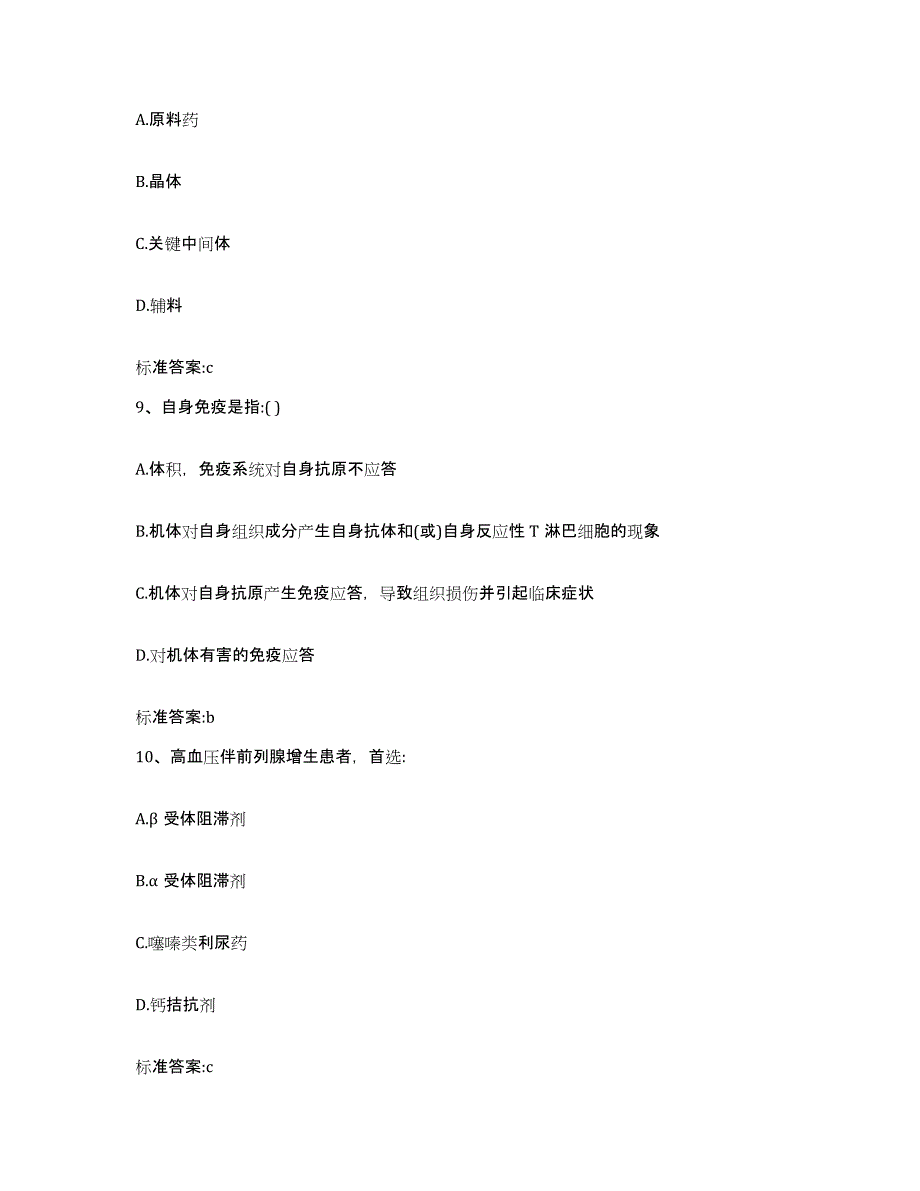 A.原料药

B.晶体

C.关键中间体

D.辅料

标准答案:c

9、自身免疫是指:( )

A.体积，免疫系统对自身抗原不应答

B.机体对自身组织成分产生自身抗体和(或)自身反应性 T 淋巴细胞的现象

C.机体对自身抗原产生免疫应答，导致组织损伤并引起临床症状

D.对机体有害的免疫应答

标准答案:b

10、高血压伴前列腺增生患者，首选:

A.β 受体阻滞剂

B.α 受体阻滞剂

C.噻嗪类利尿药

D.钙拮抗剂

标准答案:c